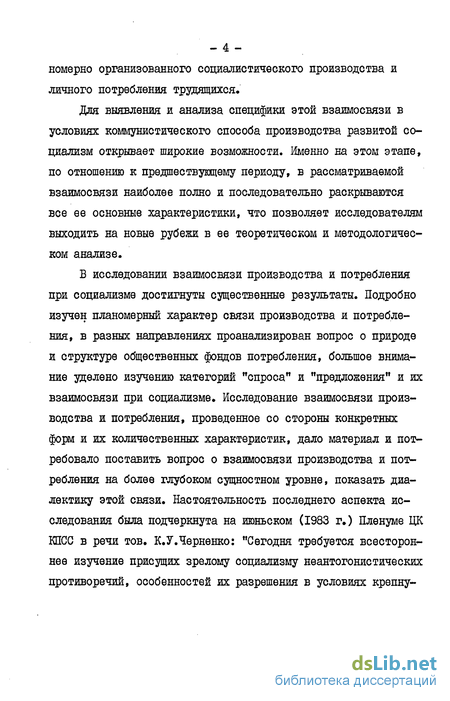 - 4 -

номерно организованного социалистического производства и личного потребления трудящихся.

Для выявления и анализа специфики этой взаимосвязи в условиях коммунистического способа производства развитой социализм открывает широкие возможности. Именно на этом этапе, по отношению к предшествующему периоду, в рассматриваемой взаимосвязи наиболее полно и последовательно раскрываются все ее основные характеристики, что позволяет исследователям выходить на новые рубежи в ее теоретическом и методологическом анализе.

В исследовании взаимосвязи производства и потребления при социализме достигнуты существенные результаты. Подробно изучен планомерный характер связи производства и потребления, в разных направлениях проанализирован вопрос о природе и структуре общественных фондов потребления, большое внимание уделено изучению категорий "спроса" и "предложения" и их взаимосвязи при социализме. Исследование взаимосвязи производства и потребления, проведенное со стороны конкретных форм и их количественных характеристик, дало материал и потребовало поставить вопрос о взаимосвязи производства и потребления на более глубоком сущностном уровне, показать диалектику этой связи. Настоятельность последнего аспекта исследования была подчеркнута на июньском (1983 г.) Пленуме ЦК КПСС в речи тов. К.У.Черненко: "Сегодня требуется всестороннее изучение присущих зрелому социализму неантогонистических противоречий, особенностей их разрешения в условиях крепну-

dsLib.net
библиотека диссертаций